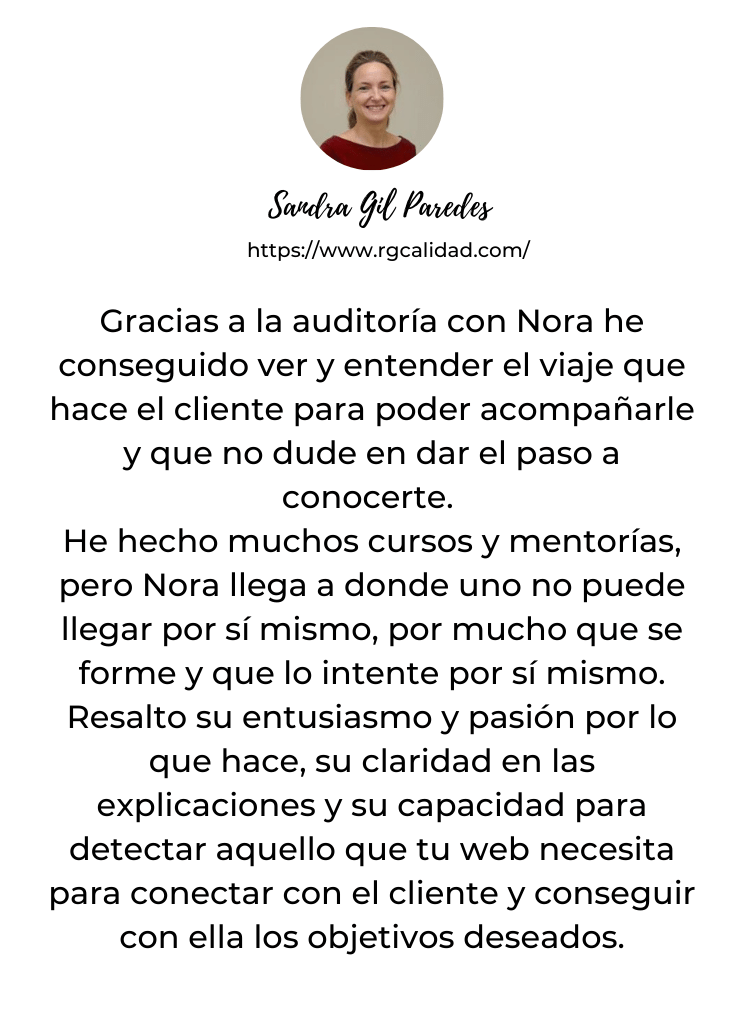 Sandra Gil Paredes
https://www.rgcalidad.com/

Gracias a la auditoría con Nora he conseguido ver y entender el viaje que hace el cliente para poder acompañarle y que no dude en dar el paso a conocerte.
He hecho muchos cursos y mentorías, pero Nora llega a donde uno no puede llegar por sí mismo, por mucho que se forme y que lo intente por sí mismo. Resalto su entusiasmo y pasión por lo que hace, su claridad en las explicaciones y su capacidad para detectar aquello que tu web necesita para conectar con el cliente y conseguir con ella los objetivos deseados.